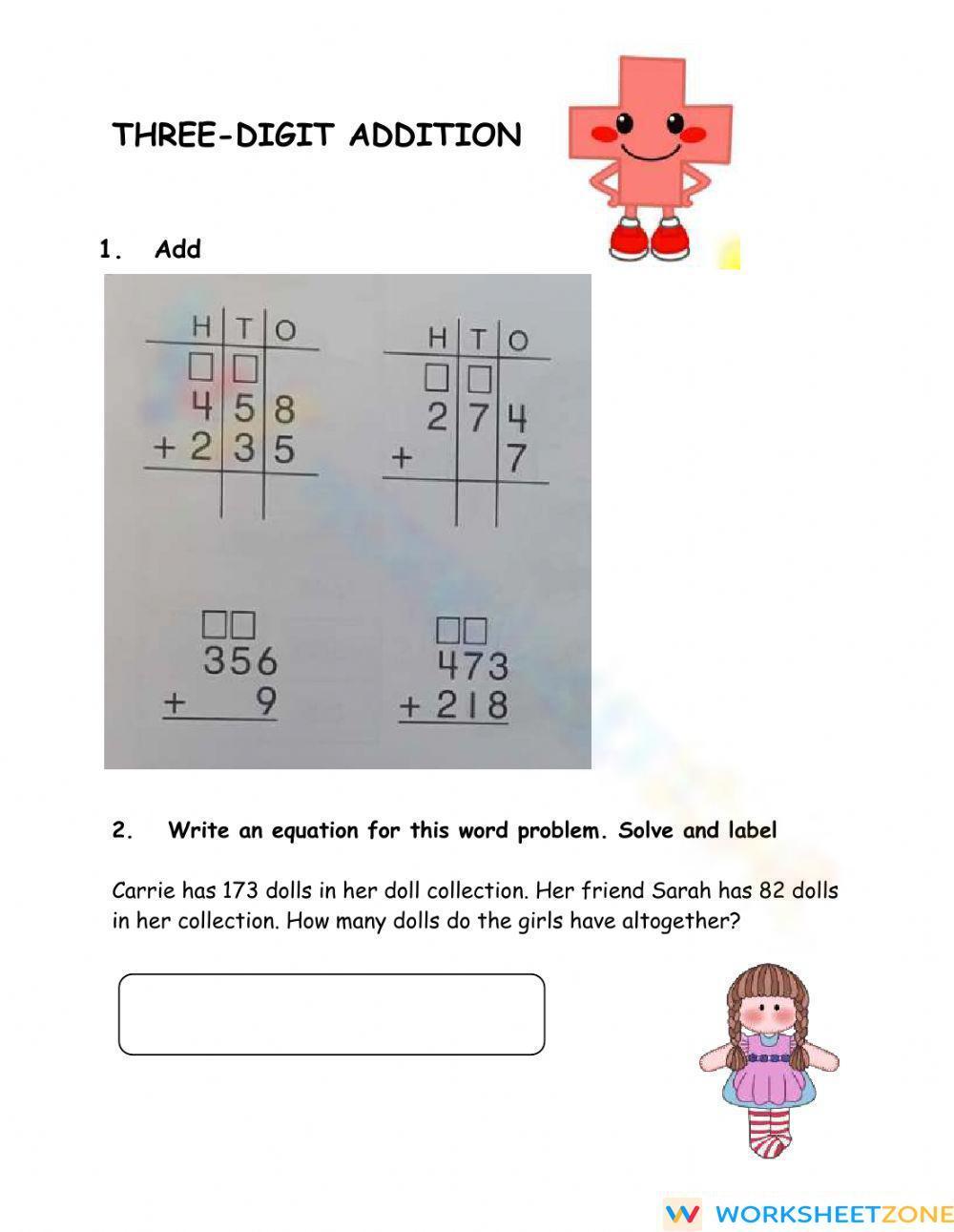 THREE-DIGIT ADDITION

1. Add

| H | T | O |
|---|---|---|
| □ | □ | |
| 4 | 5 | 8 |
| + 2 | 3 | 5 |
| | | |

| H | T | O |
|---|---|---|
| □ | □ | |
| 2 | 7 | 4 |
| + | | 7 |
| | | |

□□
356
+ 9

□□
473
+ 218

2. Write an equation for this word problem. Solve and label

Carrie has 173 dolls in her doll collection. Her friend Sarah has 82 dolls in her collection. How many dolls do the girls have altogether?

WORKSHEETZONE